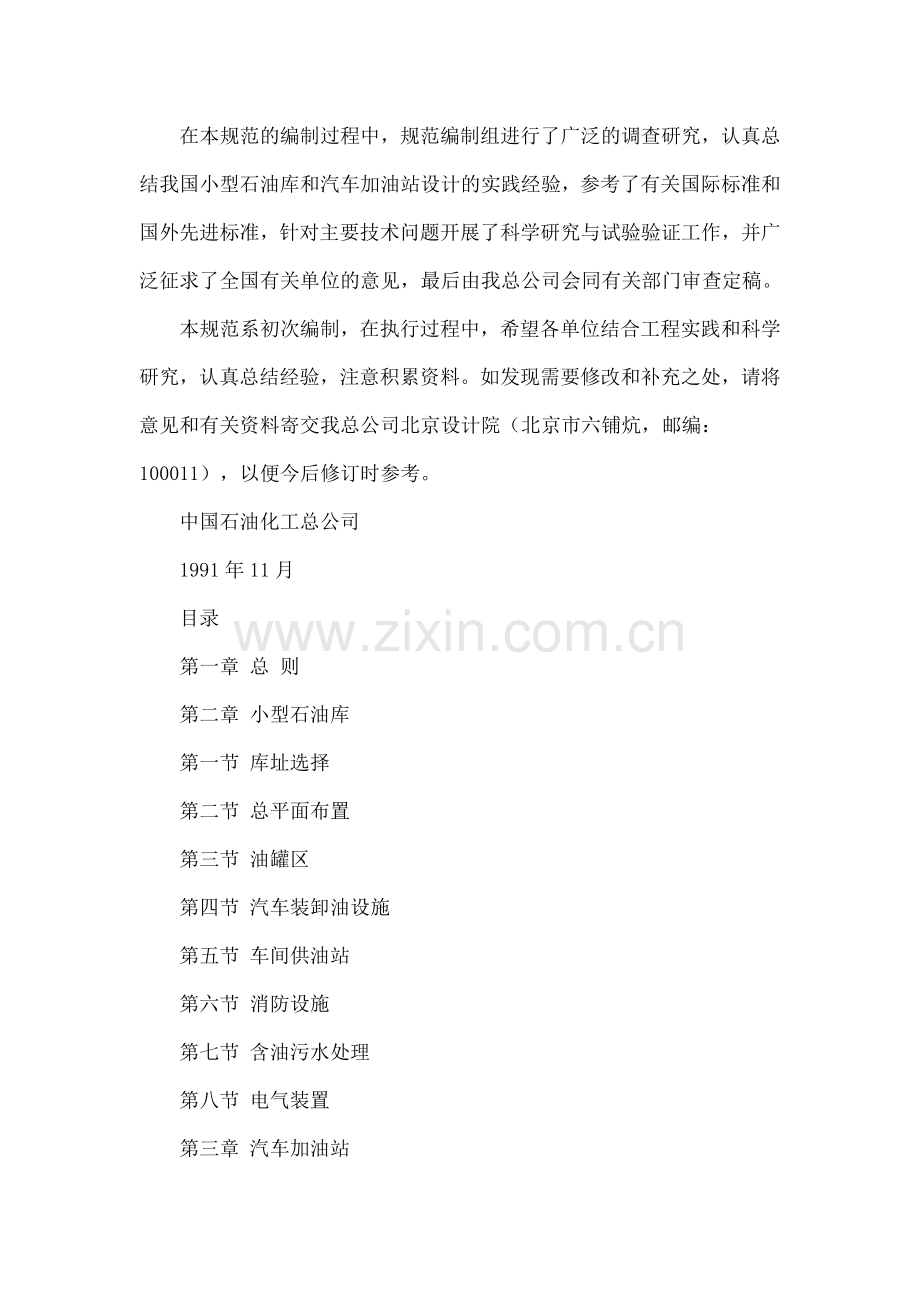 在本规范的编制过程中，规范编制组进行了广泛的调查研究，认真总结我国小型石油库和汽车加油站设计的实践经验，参考了有关国际标准和国外先进标准，针对主要技术问题开展了科学研究与试验验证工作，并广泛征求了全国有关单位的意见，最后由我总公司会同有关部门审查定稿。

本规范系初次编制，在执行过程中，希望各单位结合工程实践和科学研究，认真总结经验，注意积累资料。如发现需要修改和补充之处，请将意见和有关资料寄交我总公司北京设计院（北京市六铺炕，邮编：100011），以便今后修订时参考。

中国石油化工总公司

1991 年 11 月

目录

www.zixin.com.cn

第一章 总 则

第二章 小型石油库

第一节 库址选择

第二节 总平面布置

第三节 油罐区

第四节 汽车装卸油设施

第五节 车间供油站

第六节 消防设施

第七节 含油污水处理

第八节 电气装置

第三章 汽车加油站